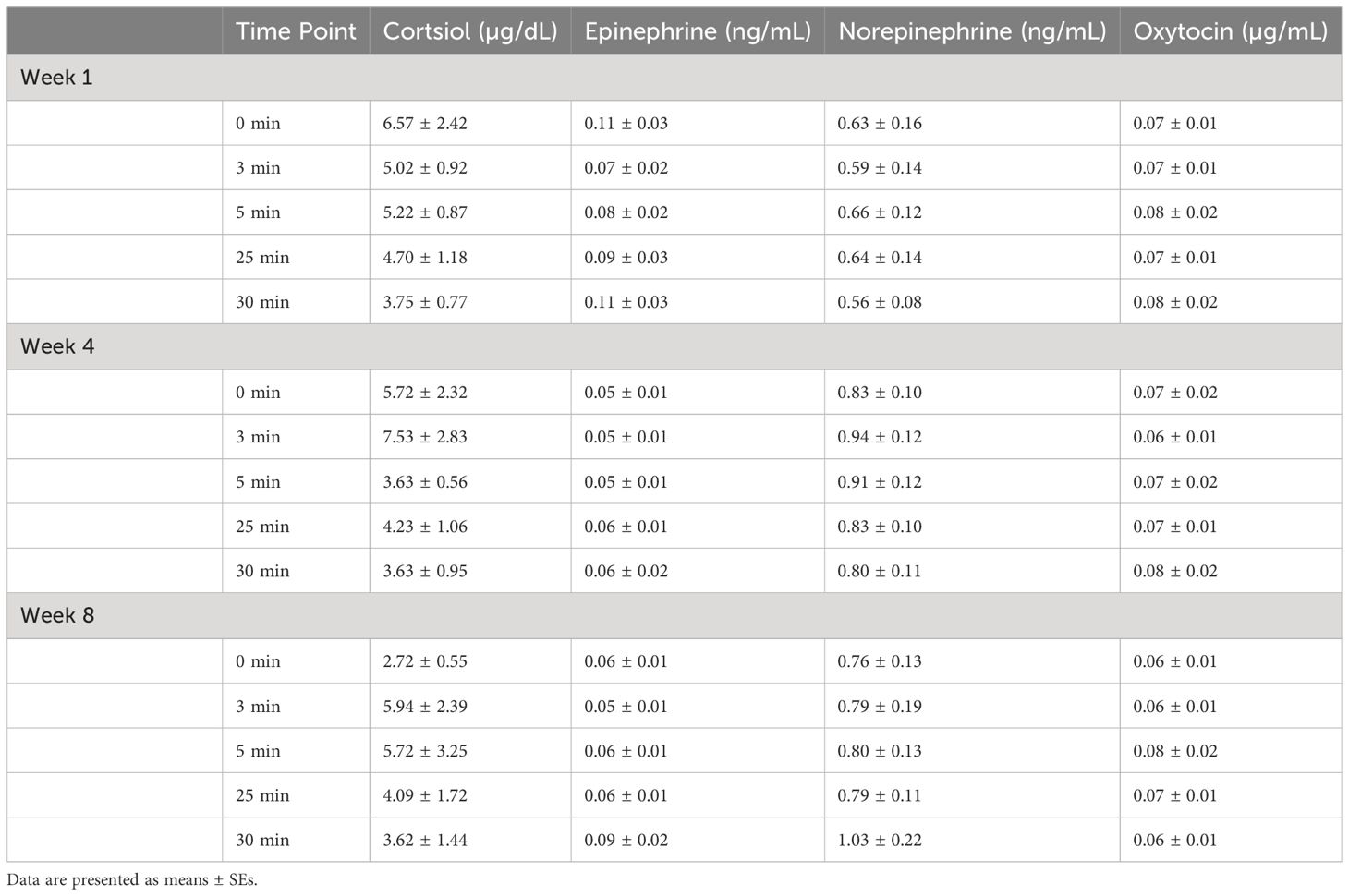 | | Time Point | Cortsiol (μg/dL) | Epinephrine (ng/mL) | Norepinephrine (ng/mL) | Oxytocin (μg/mL) |
|---|---|---|---|---|---|
| Week 1 | | | | | |
| | 0 min | 6.57 ± 2.42 | 0.11 ± 0.03 | 0.63 ± 0.16 | 0.07 ± 0.01 |
| | 3 min | 5.02 ± 0.92 | 0.07 ± 0.02 | 0.59 ± 0.14 | 0.07 ± 0.01 |
| | 5 min | 5.22 ± 0.87 | 0.08 ± 0.02 | 0.66 ± 0.12 | 0.08 ± 0.02 |
| | 25 min | 4.70 ± 1.18 | 0.09 ± 0.03 | 0.64 ± 0.14 | 0.07 ± 0.01 |
| | 30 min | 3.75 ± 0.77 | 0.11 ± 0.03 | 0.56 ± 0.08 | 0.08 ± 0.02 |
| Week 4 | | | | | |
| | 0 min | 5.72 ± 2.32 | 0.05 ± 0.01 | 0.83 ± 0.10 | 0.07 ± 0.02 |
| | 3 min | 7.53 ± 2.83 | 0.05 ± 0.01 | 0.94 ± 0.12 | 0.06 ± 0.01 |
| | 5 min | 3.63 ± 0.56 | 0.05 ± 0.01 | 0.91 ± 0.12 | 0.07 ± 0.02 |
| | 25 min | 4.23 ± 1.06 | 0.06 ± 0.01 | 0.83 ± 0.10 | 0.07 ± 0.01 |
| | 30 min | 3.63 ± 0.95 | 0.06 ± 0.02 | 0.80 ± 0.11 | 0.08 ± 0.02 |
| Week 8 | | | | | |
| | 0 min | 2.72 ± 0.55 | 0.06 ± 0.01 | 0.76 ± 0.13 | 0.06 ± 0.01 |
| | 3 min | 5.94 ± 2.39 | 0.05 ± 0.01 | 0.79 ± 0.19 | 0.06 ± 0.01 |
| | 5 min | 5.72 ± 3.25 | 0.06 ± 0.01 | 0.80 ± 0.13 | 0.08 ± 0.02 |
| | 25 min | 4.09 ± 1.72 | 0.06 ± 0.01 | 0.79 ± 0.11 | 0.07 ± 0.01 |
| | 30 min | 3.62 ± 1.44 | 0.09 ± 0.02 | 1.03 ± 0.22 | 0.06 ± 0.01 |

Data are presented as means ± SEs.